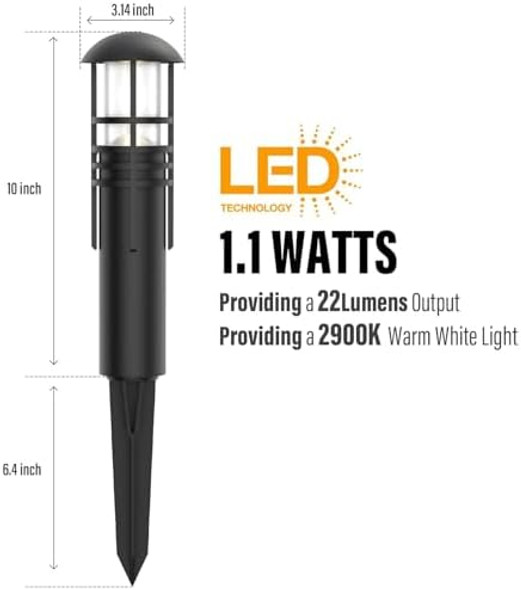 3.14 inch

10 inch

6.4 inch

LED
TECHNOLOGY

1.1 WATTS

Providing a 22Lumens Output
Providing a 2900K Warm White Light